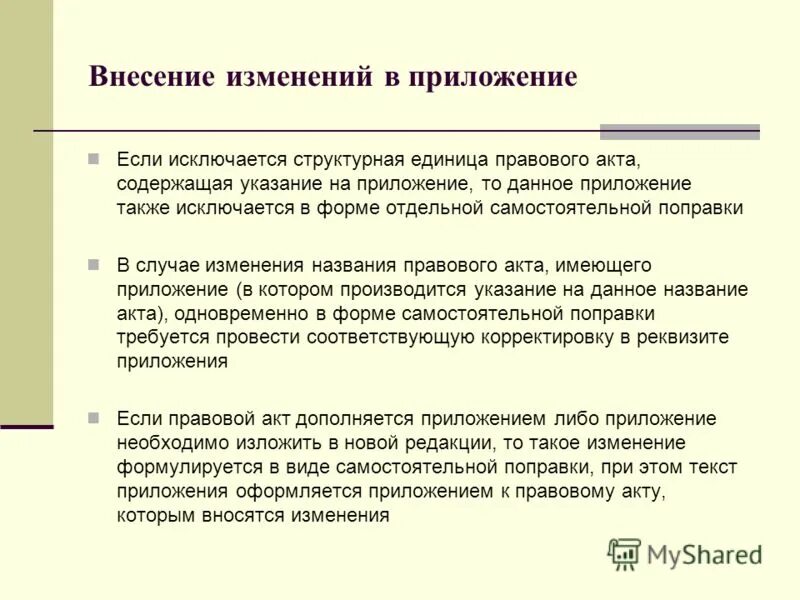 Внесение изменений в приложение

Если исключается структурная единица правового акта, содержащая указание на приложение, то данное приложение также исключается в форме отдельной самостоятельной поправки

В случае изменения названия правового акта, имеющего приложение (в котором производится указание на данное название акта), одновременно в форме самостоятельной поправки требуется провести соответствующую корректировку в реквизите приложения

Если правовой акт дополняется приложением либо приложение необходимо изложить в новой редакции, то такое изменение формулируется в виде самостоятельной поправки, при этом текст приложения оформляется приложением к правовому акту, которым вносятся изменения

MyShared